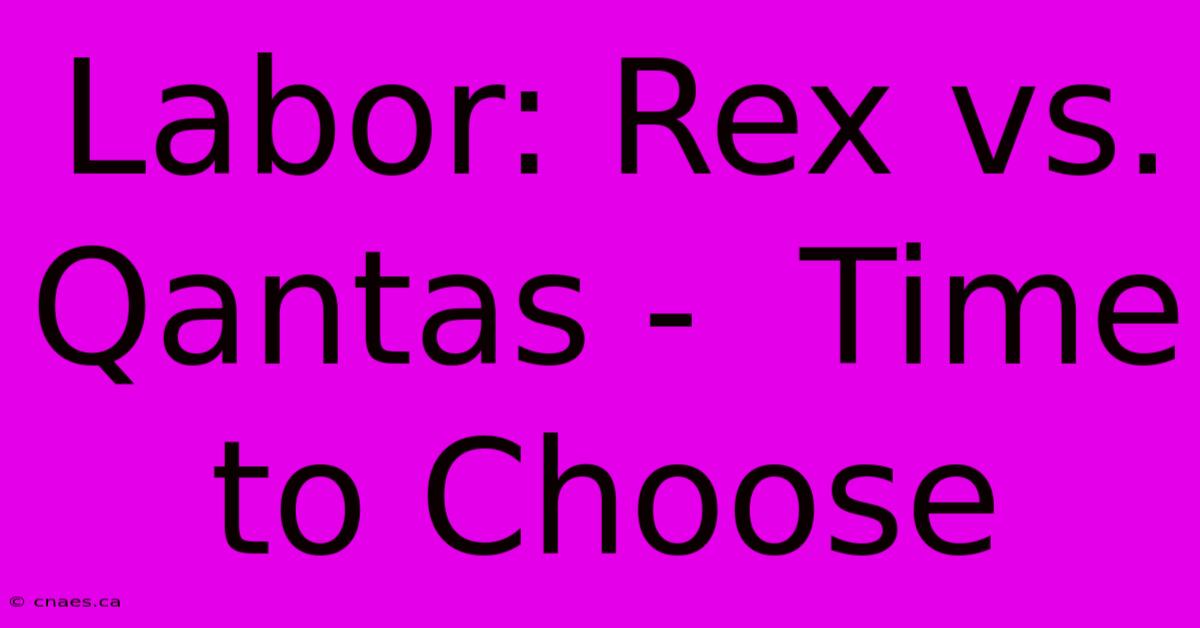 Labor: Rex vs. Qantas -  Time to Choose

© cnaes.ca